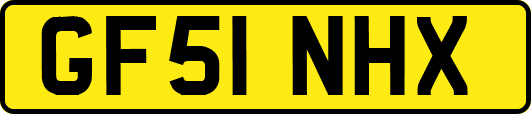 GF51 NHX